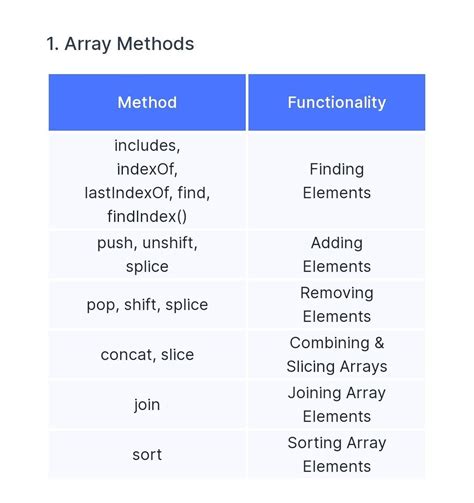 1. Array Methods

| Method | Functionality |
|---|---|
| includes, indexOf, lastIndexOf, find, findIndex() | Finding Elements |
| push, unshift, splice | Adding Elements |
| pop, shift, splice | Removing Elements |
| concat, slice | Combining & Slicing Arrays |
| join | Joining Array Elements |
| sort | Sorting Array Elements |